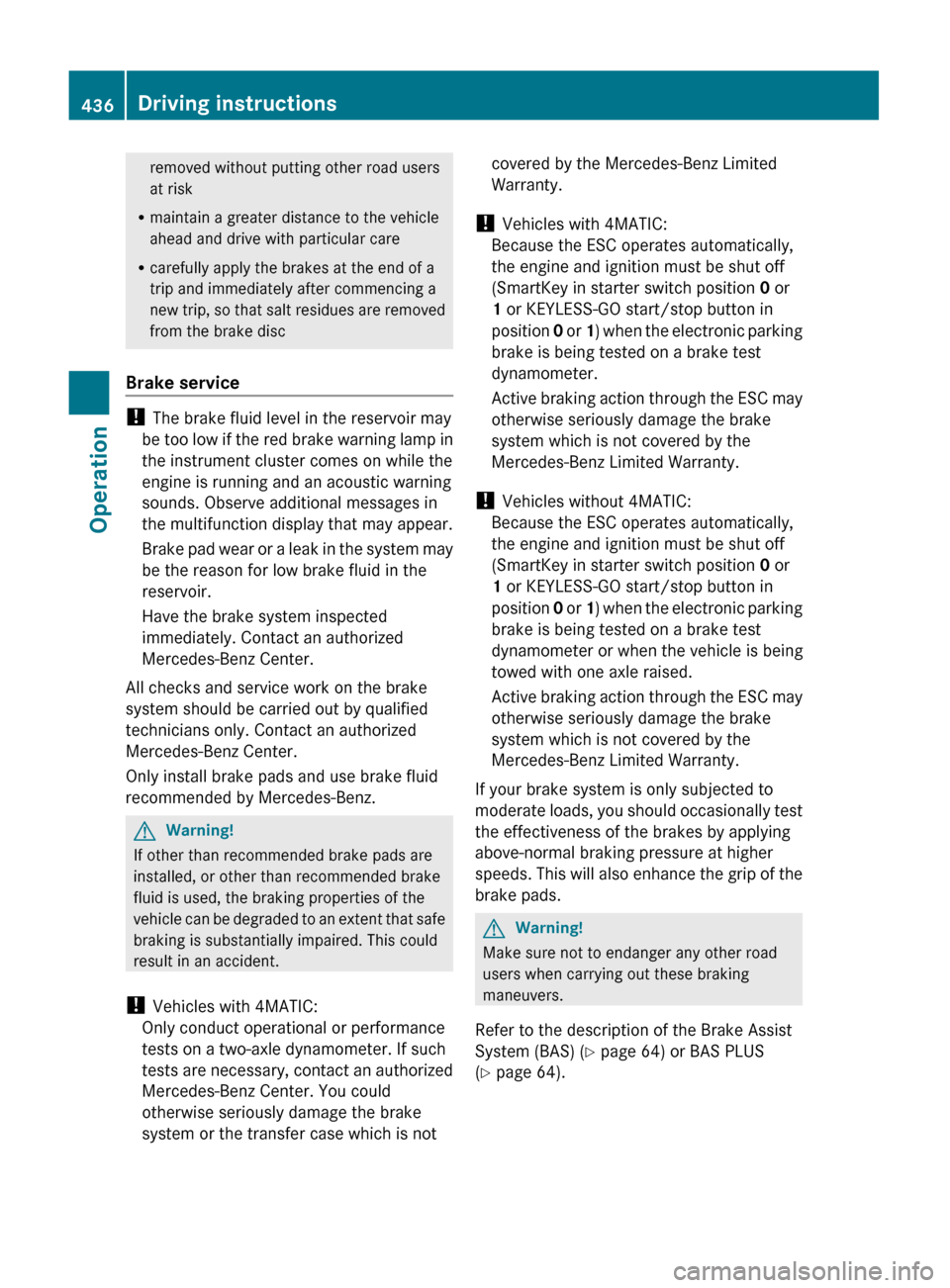 436 Driving instructions

Operation

removed without putting other road users at risk

• maintain a greater distance to the vehicle ahead and drive with particular care

• carefully apply the brakes at the end of a trip and immediately after commencing a new trip, so that salt residues are removed from the brake disc

Brake service

! The brake fluid level in the reservoir may be too low if the red brake warning lamp in the instrument cluster comes on while the engine is running and an acoustic warning sounds. Observe additional messages in the multifunction display that may appear.

Brake pad wear or a leak in the system may be the reason for low brake fluid in the reservoir.

Have the brake system inspected immediately. Contact an authorized Mercedes-Benz Center.

All checks and service work on the brake system should be carried out by qualified technicians only. Contact an authorized Mercedes-Benz Center.

Only install brake pads and use brake fluid recommended by Mercedes-Benz.

Warning!

If other than recommended brake pads are installed, or other than recommended brake fluid is used, the braking properties of the vehicle can be degraded to an extent that safe braking is substantially impaired. This could result in an accident.

! Vehicles with 4MATIC:
Only conduct operational or performance tests on a two-axle dynamometer. If such tests are necessary, contact an authorized Mercedes-Benz Center. You could otherwise seriously damage the brake system or the transfer case which is not covered by the Mercedes-Benz Limited Warranty.

! Vehicles with 4MATIC:
Because the ESC operates automatically, the engine and ignition must be shut off (SmartKey in starter switch position 0 or 1 or KEYLESS-GO start/stop button in position 0 or 1) when the electronic parking brake is being tested on a brake test dynamometer.

Active braking action through the ESC may otherwise seriously damage the brake system which is not covered by the Mercedes-Benz Limited Warranty.

! Vehicles without 4MATIC:
Because the ESC operates automatically, the engine and ignition must be shut off (SmartKey in starter switch position 0 or 1 or KEYLESS-GO start/stop button in position 0 or 1) when the electronic parking brake is being tested on a brake test dynamometer or when the vehicle is being towed with one axle raised.

Active braking action through the ESC may otherwise seriously damage the brake system which is not covered by the Mercedes-Benz Limited Warranty.

If your brake system is only subjected to moderate loads, you should occasionally test the effectiveness of the brakes by applying above-normal braking pressure at higher speeds. This will also enhance the grip of the brake pads.

Warning!

Make sure not to endanger any other road users when carrying out these braking maneuvers.

Refer to the description of the Brake Assist System (BAS) (▷ page 64) or BAS PLUS (▷ page 64).

carmanualsonline.info